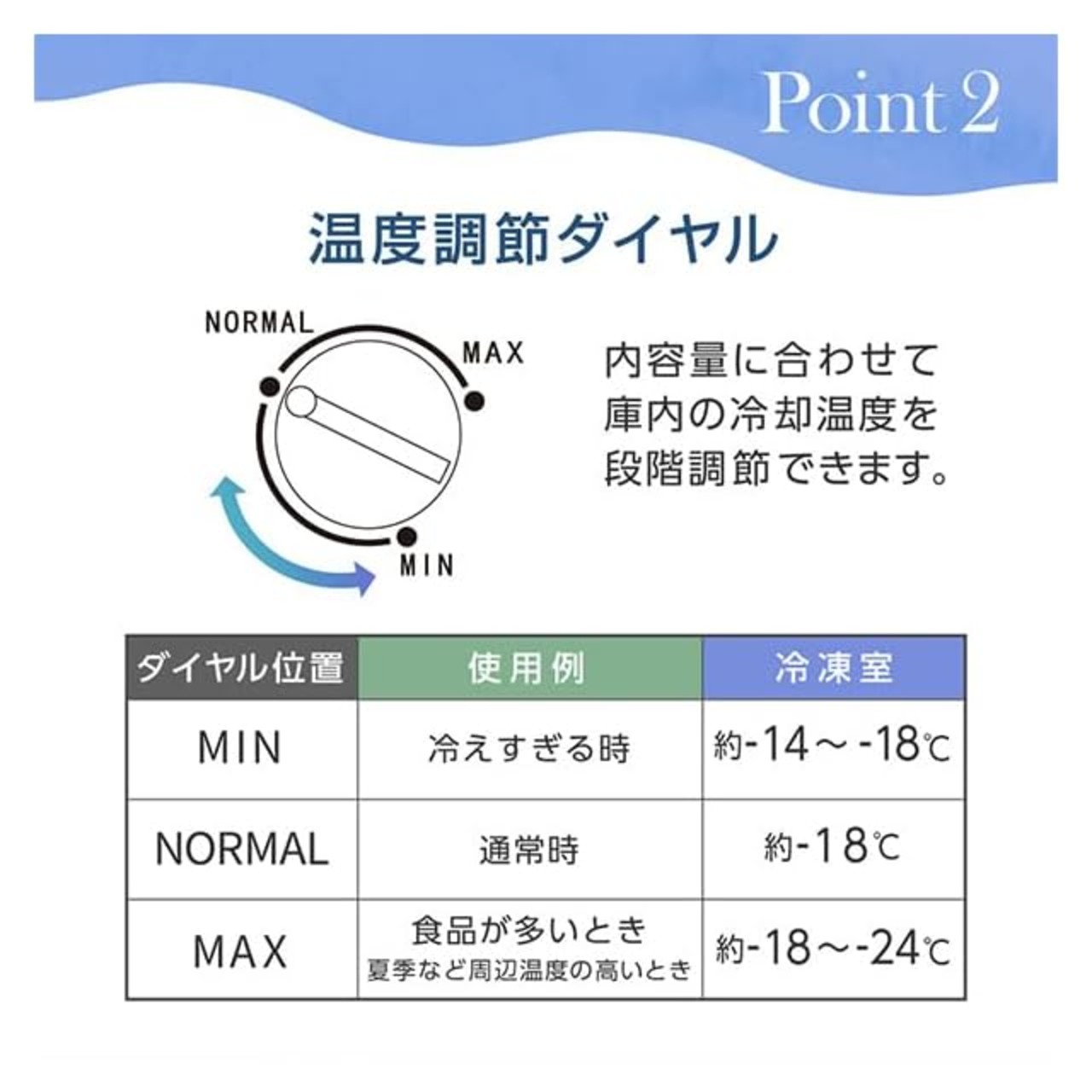 Point 2

温度調節ダイヤル

NORMAL
MAX
MIN

内容量に合わせて庫内の冷却温度を段階調節できます。

| ダイヤル位置 | 使用例 | 冷凍室 |
|---|---|---|
| MIN | 冷えすぎる時 | 約-14～-18℃ |
| NORMAL | 通常時 | 約-18℃ |
| MAX | 食品が多いとき 夏季など周辺温度の高いとき | 約-18～-24℃ |